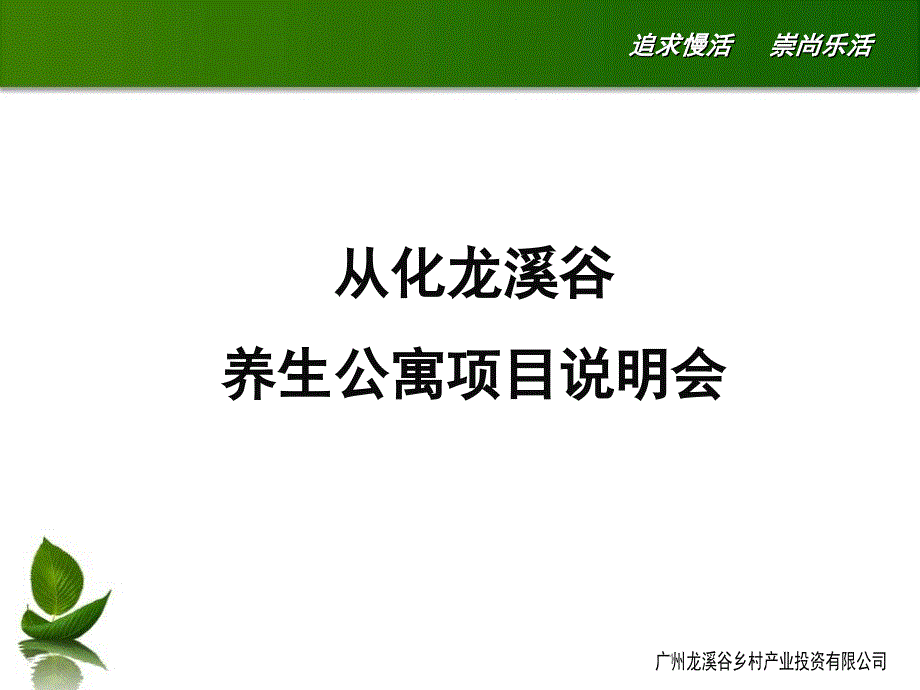 追求慢活　崇尚乐活

从化龙溪谷

养生公寓项目说明会

广州龙溪谷乡村产业投资有限公司